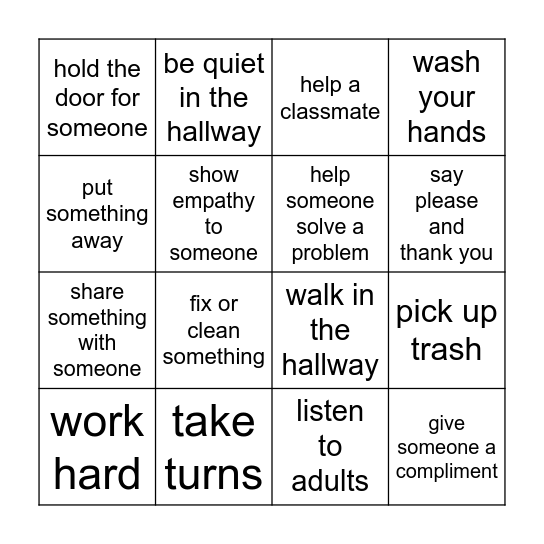 | hold the door for someone | be quiet in the hallway | help a classmate | wash your hands |
|---|---|---|---|
| put something away | show empathy to someone | help someone solve a problem | say please and thank you |
| share something with someone | fix or clean something | walk in the hallway | pick up trash |
| work hard | take turns | listen to adults | give someone a compliment |